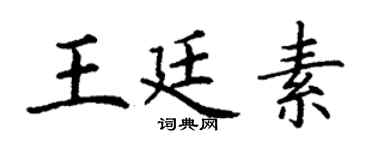 王廷素
词典网